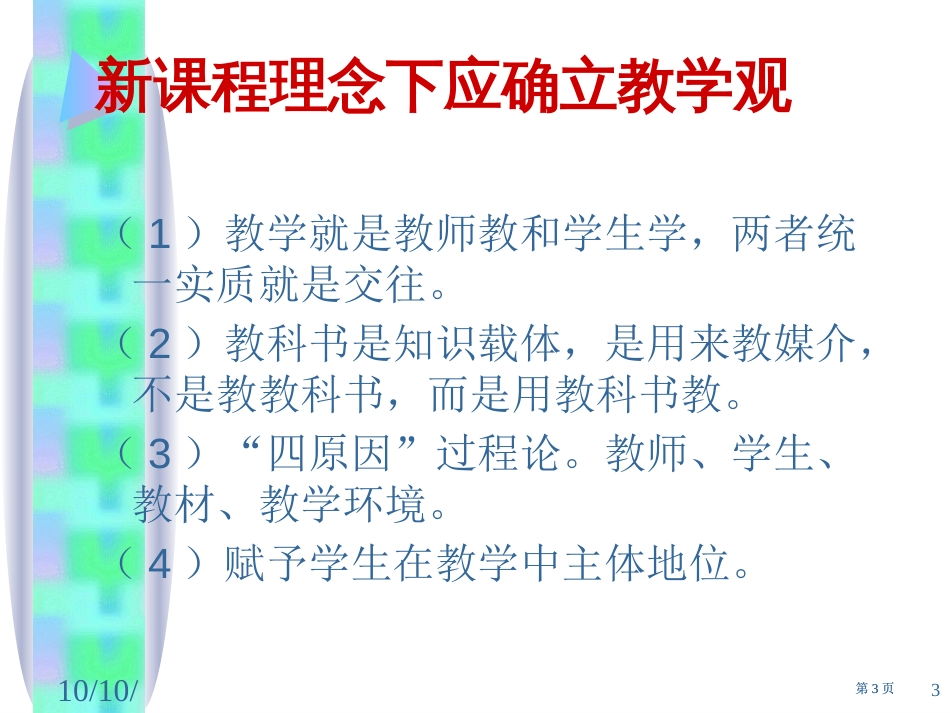 新课程理念下应确立教学观

（1）教学就是教师教和学生学，两者统一实质就是交往。

（2）教科书是知识载体，是用来教媒介，不是教教科书，而是用教科书教。

（3）“四原因”过程论。教师、学生、教材、教学环境。

（4）赋予学生在教学中主体地位。

10/10/

第3页

3